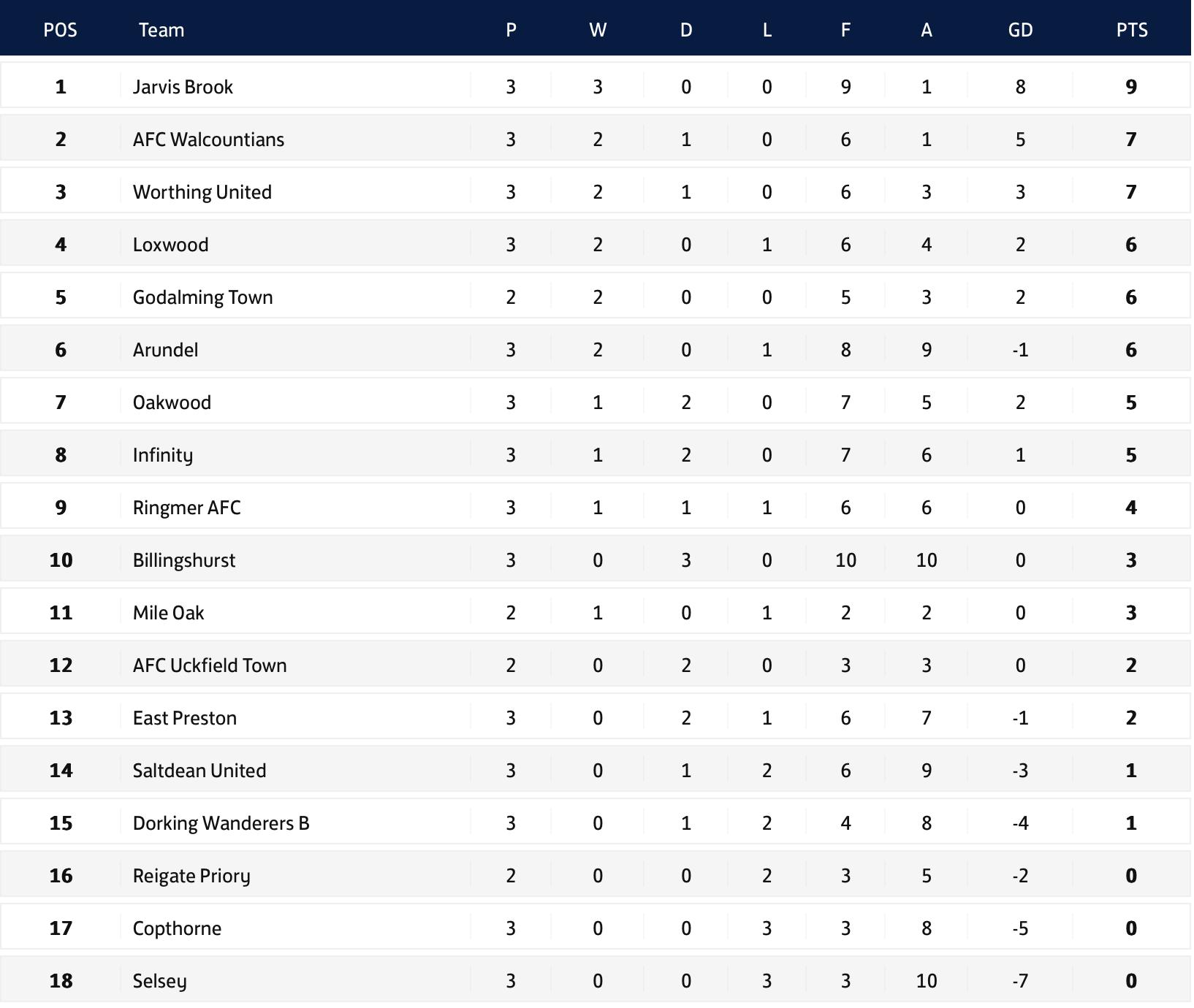 | POS | Team | P | W | D | L | F | A | GD | PTS |
|---|---|---|---|---|---|---|---|---|---|
| 1 | Jarvis Brook | 3 | 3 | 0 | 0 | 9 | 1 | 8 | 9 |
| 2 | AFC Walcountians | 3 | 2 | 1 | 0 | 6 | 1 | 5 | 7 |
| 3 | Worthing United | 3 | 2 | 1 | 0 | 6 | 3 | 3 | 7 |
| 4 | Loxwood | 3 | 2 | 0 | 1 | 6 | 4 | 2 | 6 |
| 5 | Godalming Town | 2 | 2 | 0 | 0 | 5 | 3 | 2 | 6 |
| 6 | Arundel | 3 | 2 | 0 | 1 | 8 | 9 | -1 | 6 |
| 7 | Oakwood | 3 | 1 | 2 | 0 | 7 | 5 | 2 | 5 |
| 8 | Infinity | 3 | 1 | 2 | 0 | 7 | 6 | 1 | 5 |
| 9 | Ringmer AFC | 3 | 1 | 1 | 1 | 6 | 6 | 0 | 4 |
| 10 | Billingshurst | 3 | 0 | 3 | 0 | 10 | 10 | 0 | 3 |
| 11 | Mile Oak | 2 | 1 | 0 | 1 | 2 | 2 | 0 | 3 |
| 12 | AFC Uckfield Town | 2 | 0 | 2 | 0 | 3 | 3 | 0 | 2 |
| 13 | East Preston | 3 | 0 | 2 | 1 | 6 | 7 | -1 | 2 |
| 14 | Saltdean United | 3 | 0 | 1 | 2 | 6 | 9 | -3 | 1 |
| 15 | Dorking Wanderers B | 3 | 0 | 1 | 2 | 4 | 8 | -4 | 1 |
| 16 | Reigate Priory | 2 | 0 | 0 | 2 | 3 | 5 | -2 | 0 |
| 17 | Copthorne | 3 | 0 | 0 | 3 | 3 | 8 | -5 | 0 |
| 18 | Selsey | 3 | 0 | 0 | 3 | 3 | 10 | -7 | 0 |